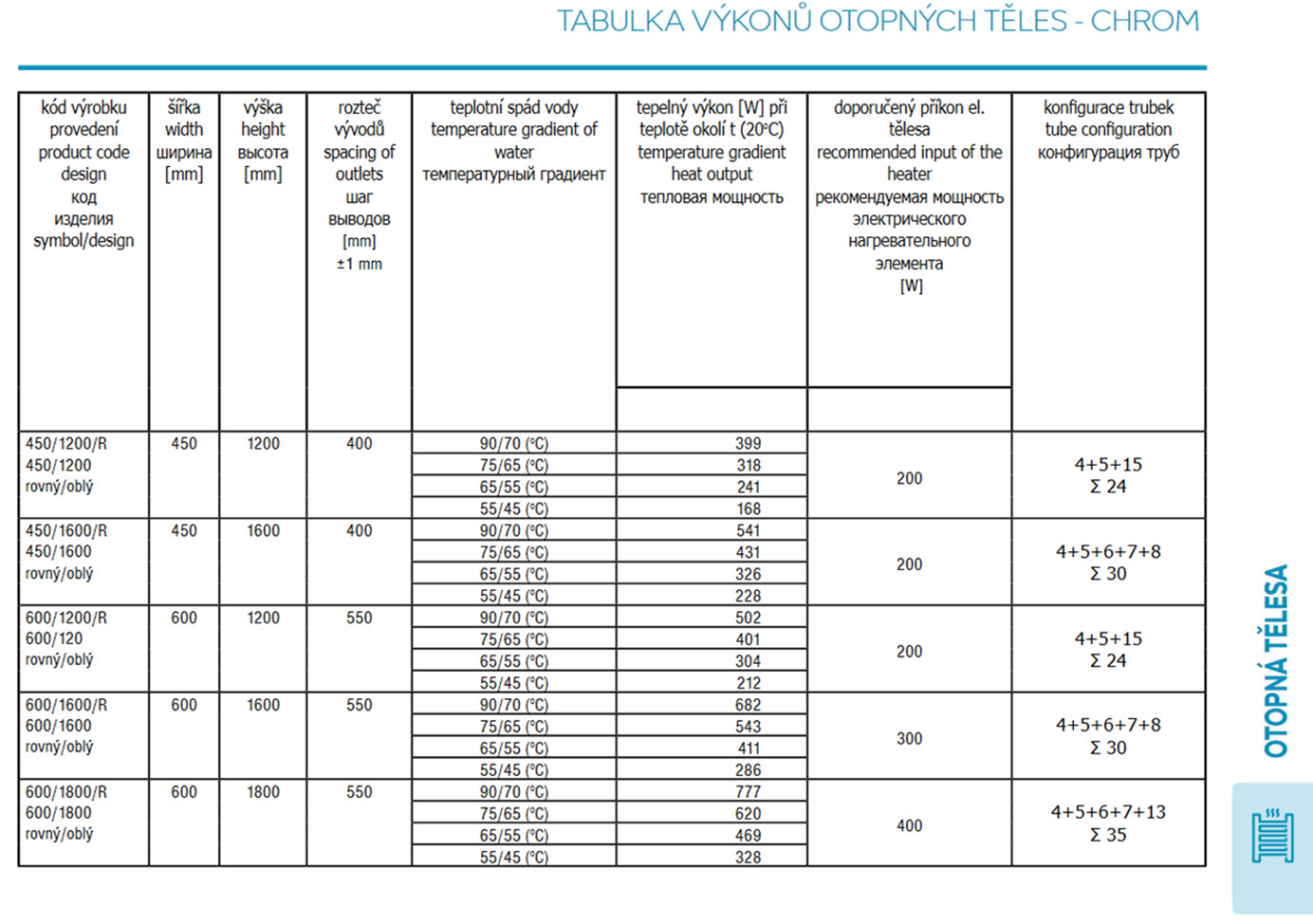 TABULKA VÝKONŮ OTOPNÝCH TĚLES - CHROM

| kód výrobku provedení product code design код изделия symbol/design | šířka width ширина [mm] | výška height высота [mm] | rozteč vývodů spacing of outlets шаг выводов [mm] ±1 mm | teplotní spád vody temperature gradient of water температурный градиент | tepelný výkon [W] při teplotě okolí t (20°C) temperature gradient heat output тепловая мощность | doporučený příkon el. tělesa recommended input of the heater рекомендуемая мощность электрического нагревательного элемента [W] | konfigurace trubek tube configuration конфигурация труб |
|---|---|---|---|---|---|---|---|
| 450/1200/R 450/1200 rovný/oblý | 450 | 1200 | 400 | 90/70 (°C) | 399 | 200 | 4+5+15 Σ 24 |
| | | | | 75/65 (°C) | 318 | | |
| | | | | 65/55 (°C) | 241 | | |
| | | | | 55/45 (°C) | 168 | | |
| 450/1600/R 450/1600 rovný/oblý | 450 | 1600 | 400 | 90/70 (°C) | 541 | 200 | 4+5+6+7+8 Σ 30 |
| | | | | 75/65 (°C) | 431 | | |
| | | | | 65/55 (°C) | 326 | | |
| | | | | 55/45 (°C) | 228 | | |
| 600/1200/R 600/120 rovný/oblý | 600 | 1200 | 550 | 90/70 (°C) | 502 | 200 | 4+5+15 Σ 24 |
| | | | | 75/65 (°C) | 401 | | |
| | | | | 65/55 (°C) | 304 | | |
| | | | | 55/45 (°C) | 212 | | |
| 600/1600/R 600/1600 rovný/oblý | 600 | 1600 | 550 | 90/70 (°C) | 682 | 300 | 4+5+6+7+8 Σ 30 |
| | | | | 75/65 (°C) | 543 | | |
| | | | | 65/55 (°C) | 411 | | |
| | | | | 55/45 (°C) | 286 | | |
| 600/1800/R 600/1800 rovný/oblý | 600 | 1800 | 550 | 90/70 (°C) | 777 | 400 | 4+5+6+7+13 Σ 35 |
| | | | | 75/65 (°C) | 620 | | |
| | | | | 65/55 (°C) | 469 | | |
| | | | | 55/45 (°C) | 328 | | |

OTOPNÁ TĚLESA